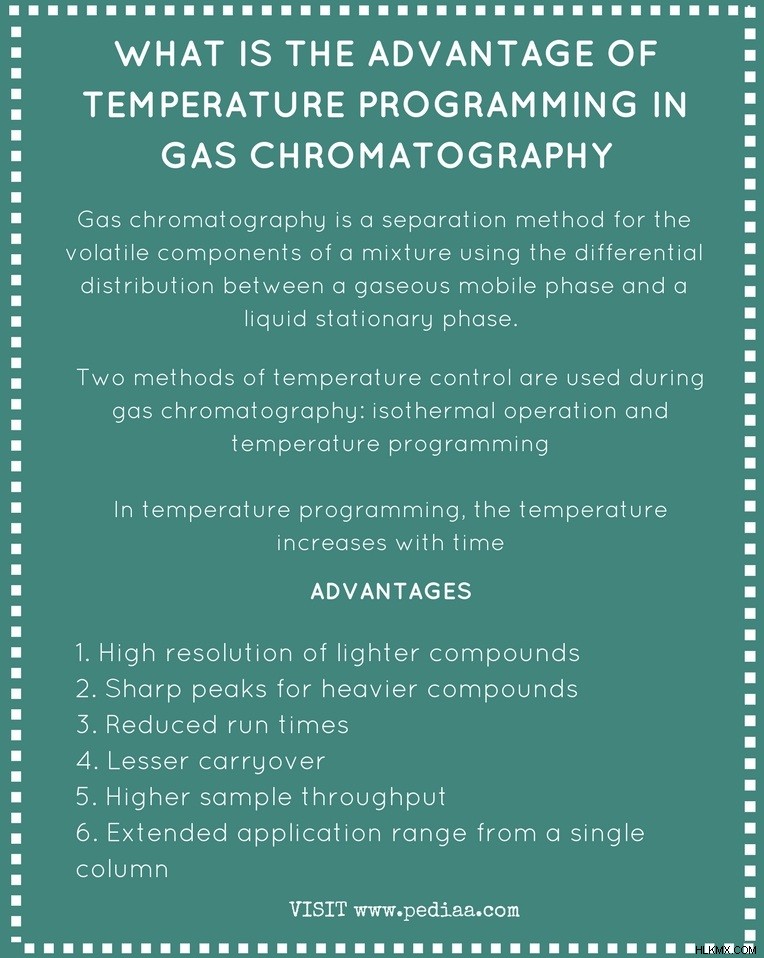 WHAT IS THE ADVANTAGE OF TEMPERATURE PROGRAMMING IN GAS CHROMATOGRAPHY

Gas chromatography is a separation method for the volatile components of a mixture using the differential distribution between a gaseous mobile phase and a liquid stationary phase.

Two methods of temperature control are used during gas chromatography: isothermal operation and temperature programming

In temperature programming, the temperature increases with time

ADVANTAGES

1. High resolution of lighter compounds
2. Sharp peaks for heavier compounds
3. Reduced run times
4. Lesser carryover
5. Higher sample throughput
6. Extended application range from a single column

VISIT www.pediaa.com

HLKMX.COM